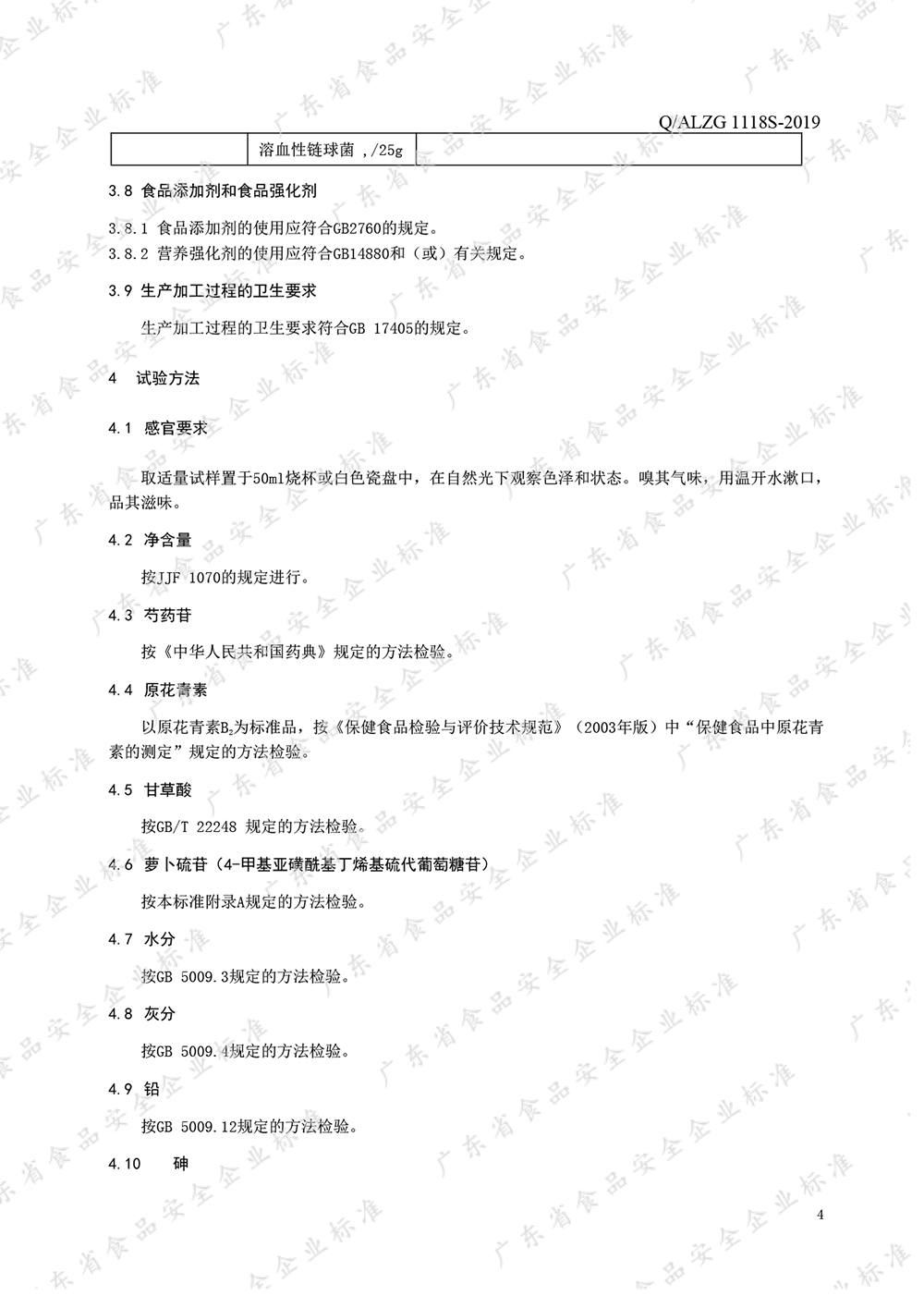 Q/ALZG 1118S-2019

| | 溶血性链球菌 ,/25g | |
|---|---|---|

3.8 食品添加剂和食品强化剂

3.8.1 食品添加剂的使用应符合GB2760的规定。
3.8.2 营养强化剂的使用应符合GB14880和（或）有关规定。

3.9 生产加工过程的卫生要求

生产加工过程的卫生要求符合GB 17405的规定。

4 试验方法

4.1 感官要求

取适量试样置于50ml烧杯或白色瓷盘中，在自然光下观察色泽和状态。嗅其气味，用温开水漱口，品其滋味。

4.2 净含量

按JJF 1070的规定进行。

4.3 芍药苷

按《中华人民共和国药典》规定的方法检验。

4.4 原花青素

以原花青素$B_2$为标准品，按《保健食品检验与评价技术规范》（2003年版）中“保健食品中原花青素的测定”规定的方法检验。

4.5 甘草酸

按GB/T 22248 规定的方法检验。

4.6 萝卜硫苷（4-甲基亚磺酰基丁烯基硫代葡萄糖苷）

按本标准附录A规定的方法检验。

4.7 水分

按GB 5009.3规定的方法检验。

4.8 灰分

按GB 5009.4规定的方法检验。

4.9 铅

按GB 5009.12规定的方法检验。

4.10 砷

4

广东省食品安全企业标准